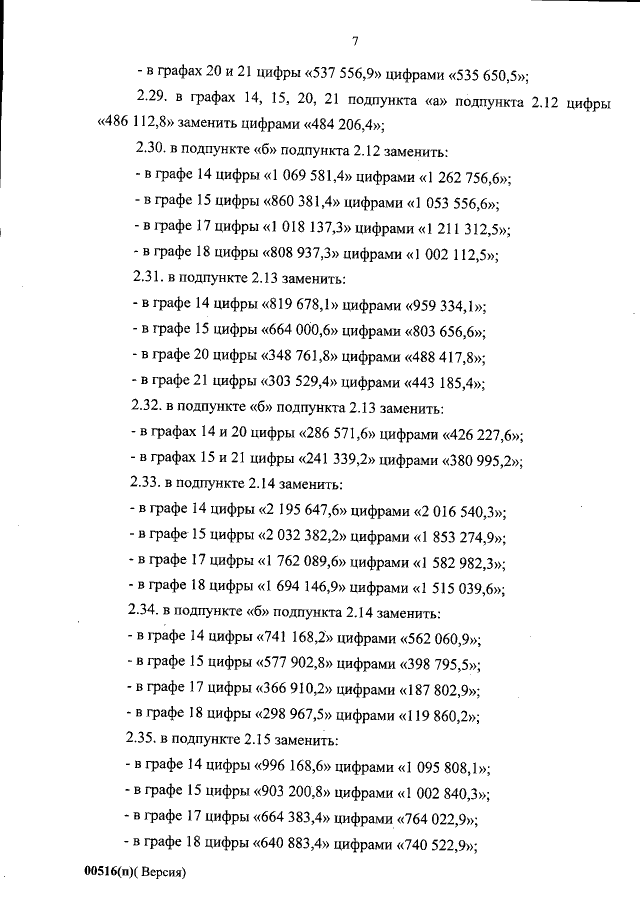 7

- в графах 20 и 21 цифры «537 556,9» цифрами «535 650,5»;

2.29. в графах 14, 15, 20, 21 подпункта «а» подпункта 2.12 цифры «486 112,8» заменить цифрами «484 206,4»;

2.30. в подпункте «б» подпункта 2.12 заменить:

- в графе 14 цифры «1 069 581,4» цифрами «1 262 756,6»;

- в графе 15 цифры «860 381,4» цифрами «1 053 556,6»;

- в графе 17 цифры «1 018 137,3» цифрами «1 211 312,5»;

- в графе 18 цифры «808 937,3» цифрами «1 002 112,5»;

2.31. в подпункте 2.13 заменить:

- в графе 14 цифры «819 678,1» цифрами «959 334,1»;

- в графе 15 цифры «664 000,6» цифрами «803 656,6»;

- в графе 20 цифры «348 761,8» цифрами «488 417,8»;

- в графе 21 цифры «303 529,4» цифрами «443 185,4»;

2.32. в подпункте «б» подпункта 2.13 заменить:

- в графах 14 и 20 цифры «286 571,6» цифрами «426 227,6»;

- в графах 15 и 21 цифры «241 339,2» цифрами «380 995,2»;

2.33. в подпункте 2.14 заменить:

- в графе 14 цифры «2 195 647,6» цифрами «2 016 540,3»;

- в графе 15 цифры «2 032 382,2» цифрами «1 853 274,9»;

- в графе 17 цифры «1 762 089,6» цифрами «1 582 982,3»;

- в графе 18 цифры «1 694 146,9» цифрами «1 515 039,6»;

2.34. в подпункте «б» подпункта 2.14 заменить:

- в графе 14 цифры «741 168,2» цифрами «562 060,9»;

- в графе 15 цифры «577 902,8» цифрами «398 795,5»;

- в графе 17 цифры «366 910,2» цифрами «187 802,9»;

- в графе 18 цифры «298 967,5» цифрами «119 860,2»;

2.35. в подпункте 2.15 заменить:

- в графе 14 цифры «996 168,6» цифрами «1 095 808,1»;

- в графе 15 цифры «903 200,8» цифрами «1 002 840,3»;

- в графе 17 цифры «664 383,4» цифрами «764 022,9»;

- в графе 18 цифры «640 883,4» цифрами «740 522,9»;

00516(п)( Версия)